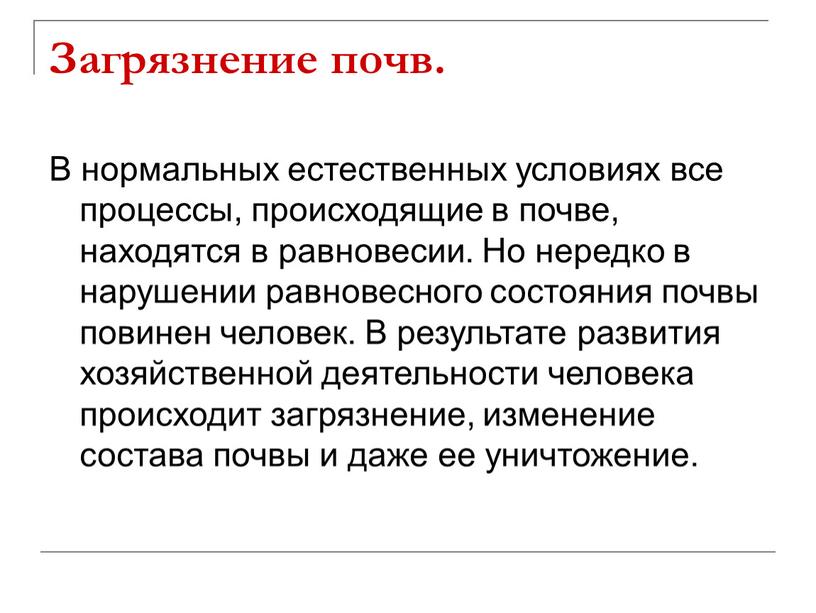 Загрязнение почв.

В нормальных естественных условиях все процессы, происходящие в почве, находятся в равновесии. Но нередко в нарушении равновесного состояния почвы повинен человек. В результате развития хозяйственной деятельности человека происходит загрязнение, изменение состава почвы и даже ее уничтожение.